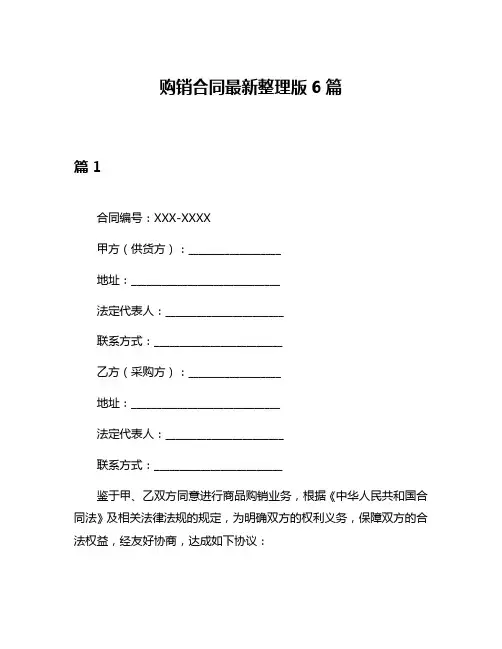 购销合同最新整理版 6 篇

篇 1

合同编号：XXX-XXXX

甲方（供货方）：________________

地址：__________________________

法定代表人：____________________

联系方式：______________________

乙方（采购方）：________________

地址：__________________________

法定代表人：____________________

联系方式：______________________

鉴于甲、乙双方同意进行商品购销业务，根据《中华人民共和国合同法》及相关法律法规的规定，为明确双方的权利义务，保障双方的合法权益，经友好协商，达成如下协议：